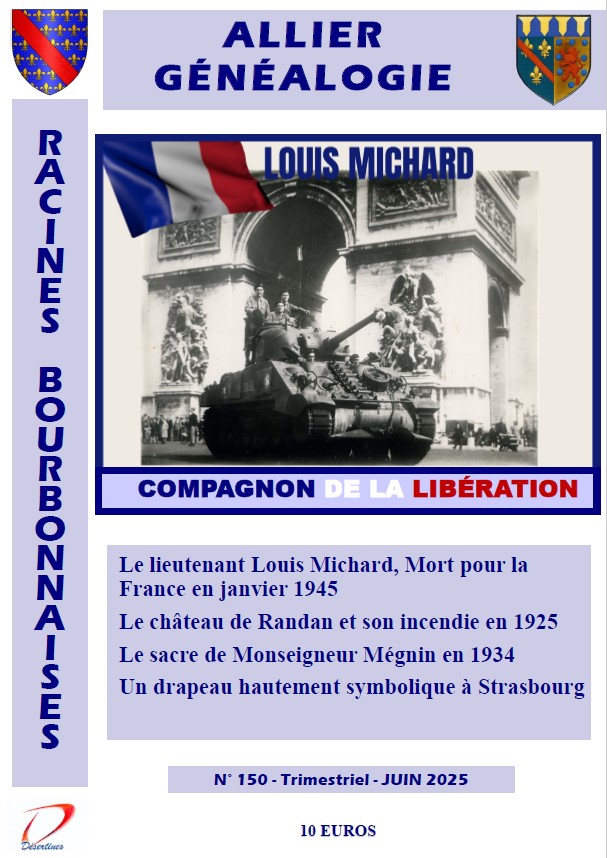 ALLIER
GÉNÉALOGIE

RACINES BOURBONNAISES

LOUIS MICHARD

COMPAGNON DE LA LIBÉRATION

Le lieutenant Louis Michard, Mort pour la France en janvier 1945

Le château de Randan et son incendie en 1925

Le sacre de Monseigneur Mégnin en 1934

Un drapeau hautement symbolique à Strasbourg

N° 150 - Trimestriel - JUIN 2025

Désertines

10 EUROS